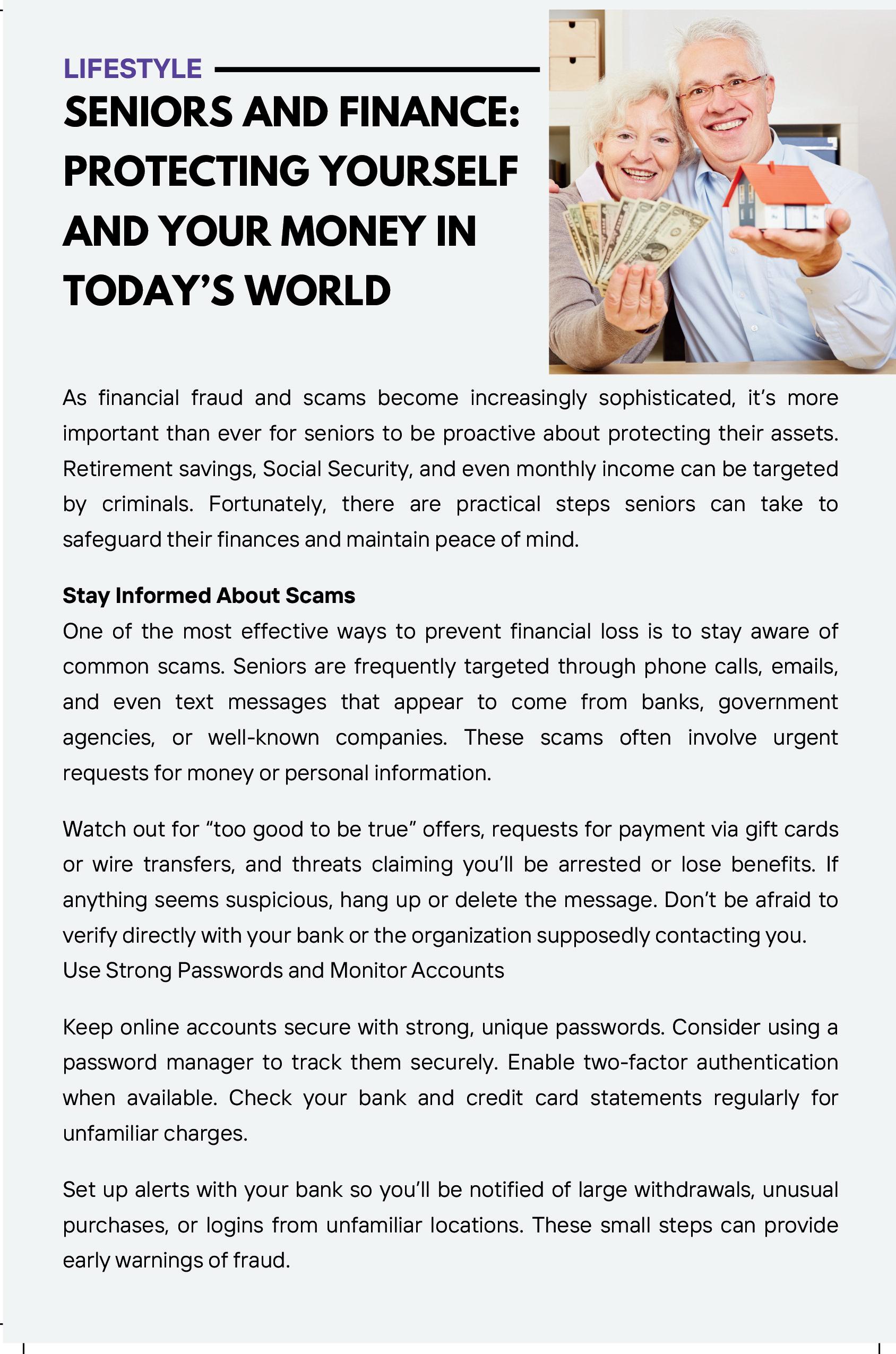 LIFESTYLE

SENIORS AND FINANCE: PROTECTING YOURSELF AND YOUR MONEY IN TODAY'S WORLD

As financial fraud and scams become increasingly sophisticated, it's more important than ever for seniors to be proactive about protecting their assets. Retirement savings, Social Security, and even monthly income can be targeted by criminals. Fortunately, there are practical steps seniors can take to safeguard their finances and maintain peace of mind.

Stay Informed About Scams
One of the most effective ways to prevent financial loss is to stay aware of common scams. Seniors are frequently targeted through phone calls, emails, and even text messages that appear to come from banks, government agencies, or well-known companies. These scams often involve urgent requests for money or personal information.

Watch out for "too good to be true" offers, requests for payment via gift cards or wire transfers, and threats claiming you'll be arrested or lose benefits. If anything seems suspicious, hang up or delete the message. Don't be afraid to verify directly with your bank or the organization supposedly contacting you.
Use Strong Passwords and Monitor Accounts

Keep online accounts secure with strong, unique passwords. Consider using a password manager to track them securely. Enable two-factor authentication when available. Check your bank and credit card statements regularly for unfamiliar charges.

Set up alerts with your bank so you'll be notified of large withdrawals, unusual purchases, or logins from unfamiliar locations. These small steps can provide early warnings of fraud.